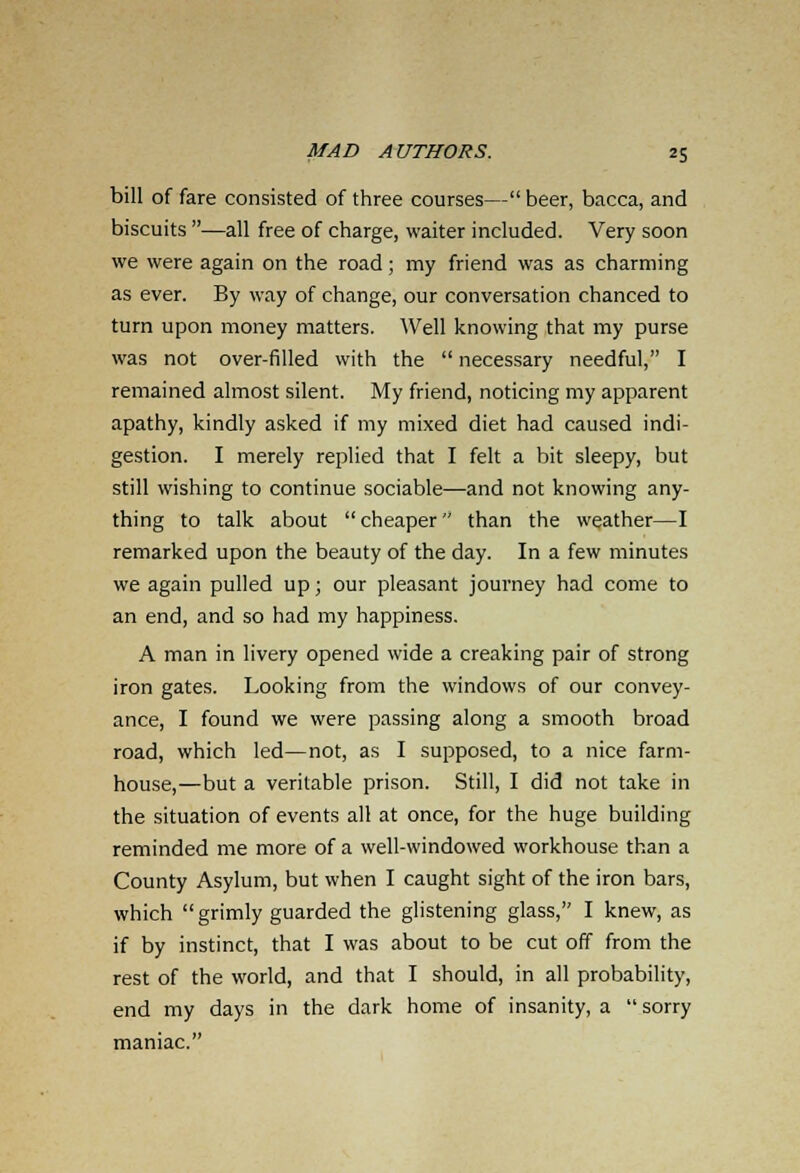 MAD AUTHORS. 25

bill of fare consisted of three courses—"beer, bacca, and biscuits"—all free of charge, waiter included. Very soon we were again on the road; my friend was as charming as ever. By way of change, our conversation chanced to turn upon money matters. Well knowing that my purse was not over-filled with the "necessary needful," I remained almost silent. My friend, noticing my apparent apathy, kindly asked if my mixed diet had caused indigestion. I merely replied that I felt a bit sleepy, but still wishing to continue sociable—and not knowing anything to talk about "cheaper" than the weather—I remarked upon the beauty of the day. In a few minutes we again pulled up; our pleasant journey had come to an end, and so had my happiness.

A man in livery opened wide a creaking pair of strong iron gates. Looking from the windows of our conveyance, I found we were passing along a smooth broad road, which led—not, as I supposed, to a nice farmhouse,—but a veritable prison. Still, I did not take in the situation of events all at once, for the huge building reminded me more of a well-windowed workhouse than a County Asylum, but when I caught sight of the iron bars, which "grimly guarded the glistening glass," I knew, as if by instinct, that I was about to be cut off from the rest of the world, and that I should, in all probability, end my days in the dark home of insanity, a "sorry maniac."